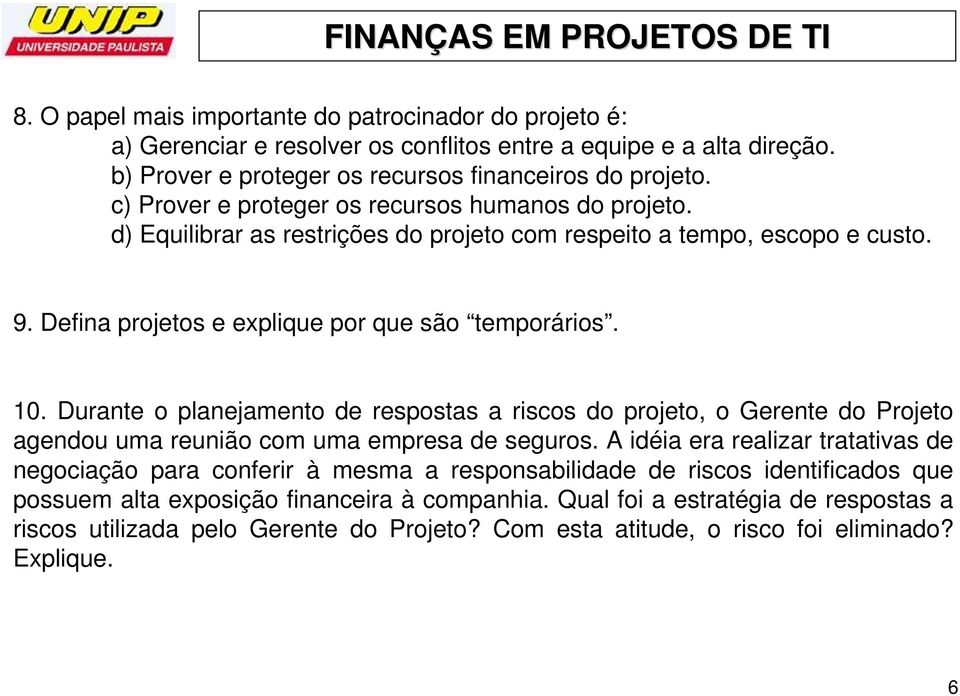 UNIP
UNIVERSIDADE PAULISTA

FINANÇAS EM PROJETOS DE TI

8. O papel mais importante do patrocinador do projeto é:
a) Gerenciar e resolver os conflitos entre a equipe e a alta direção.
b) Prover e proteger os recursos financeiros do projeto.
c) Prover e proteger os recursos humanos do projeto.
d) Equilibrar as restrições do projeto com respeito a tempo, escopo e custo.

9. Defina projetos e explique por que são “temporários”.

10. Durante o planejamento de respostas a riscos do projeto, o Gerente do Projeto agendou uma reunião com uma empresa de seguros. A idéia era realizar tratativas de negociação para conferir à mesma a responsabilidade de riscos identificados que possuem alta exposição financeira à companhia. Qual foi a estratégia de respostas a riscos utilizada pelo Gerente do Projeto? Com esta atitude, o risco foi eliminado? Explique.

6